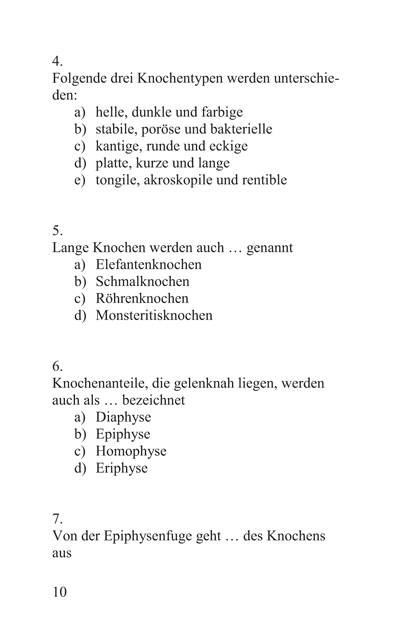 4.
Folgende drei Knochentypen werden unterschieden:
a) helle, dunkle und farbige
b) stabile, poröse und bakterielle
c) kantige, runde und eckige
d) platte, kurze und lange
e) tongile, akroskopile und rentible

5.
Lange Knochen werden auch … genannt
a) Elefantenknochen
b) Schmalknochen
c) Röhrenknochen
d) Monsteritisknochen

6.
Knochenanteile, die gelenknah liegen, werden auch als … bezeichnet
a) Diaphyse
b) Epiphyse
c) Homophyse
d) Eriphyse

7.
Von der Epiphysenfuge geht … des Knochens aus

10